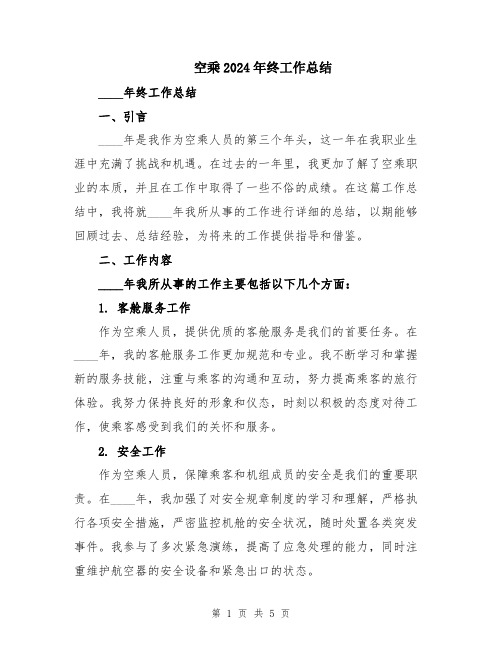 空乘2024年终工作总结

____年终工作总结

一、引言

____年是我作为空乘人员的第三个年头，这一年在我职业生涯中充满了挑战和机遇。在过去的一年里，我更加了解了空乘职业的本质，并且在工作中取得了一些不俗的成绩。在这篇工作总结中，我将就____年我所从事的工作进行详细的总结，以期能够回顾过去、总结经验，为将来的工作提供指导和借鉴。

二、工作内容

____年我所从事的工作主要包括以下几个方面：

1. 客舱服务工作

作为空乘人员，提供优质的客舱服务是我们的首要任务。在____年，我的客舱服务工作更加规范和专业。我不断学习和掌握新的服务技能，注重与乘客的沟通和互动，努力提高乘客的旅行体验。我努力保持良好的形象和仪态，时刻以积极的态度对待工作，使乘客感受到我们的关怀和服务。

2. 安全工作

作为空乘人员，保障乘客和机组成员的安全是我们的重要职责。在____年，我加强了对安全规章制度的学习和理解，严格执行各项安全措施，严密监控机舱的安全状况，随时处置各类突发事件。我参与了多次紧急演练，提高了应急处理的能力，同时注重维护航空器的安全设备和紧急出口的状态。

第 1 页 共 5 页